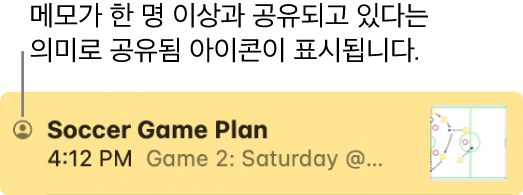 메모가 한 명 이상과 공유되고 있다는 의미로 공유됨 아이콘이 표시됩니다.

Soccer Game Plan

4:12 PM Game 2: Saturday @...